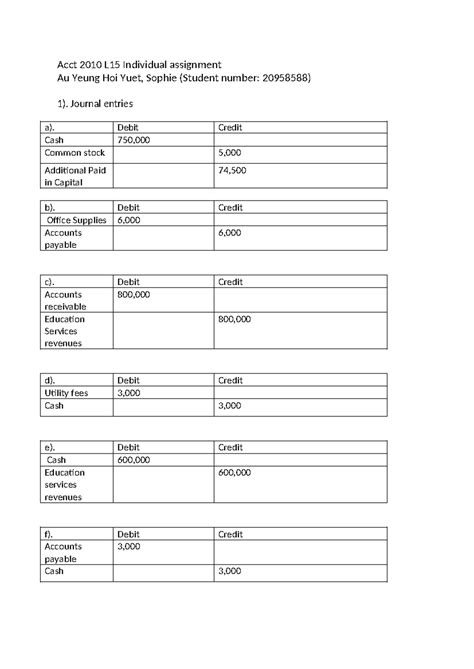 Acct 2010 L15 Individual assignment
Au Yeung Hoi Yuet, Sophie (Student number: 20958588)

1). Journal entries

| a). | Debit | Credit |
|---|---|---|
| Cash | 750,000 | |
| Common stock | | 5,000 |
| Additional Paid in Capital | | 74,500 |

| b). | Debit | Credit |
|---|---|---|
| Office Supplies | 6,000 | |
| Accounts payable | | 6,000 |

| c). | Debit | Credit |
|---|---|---|
| Accounts receivable | 800,000 | |
| Education Services revenues | | 800,000 |

| d). | Debit | Credit |
|---|---|---|
| Utility fees | 3,000 | |
| Cash | | 3,000 |

| e). | Debit | Credit |
|---|---|---|
| Cash | 600,000 | |
| Education services revenues | | 600,000 |

| f). | Debit | Credit |
|---|---|---|
| Accounts payable | 3,000 | |
| Cash | | 3,000 |